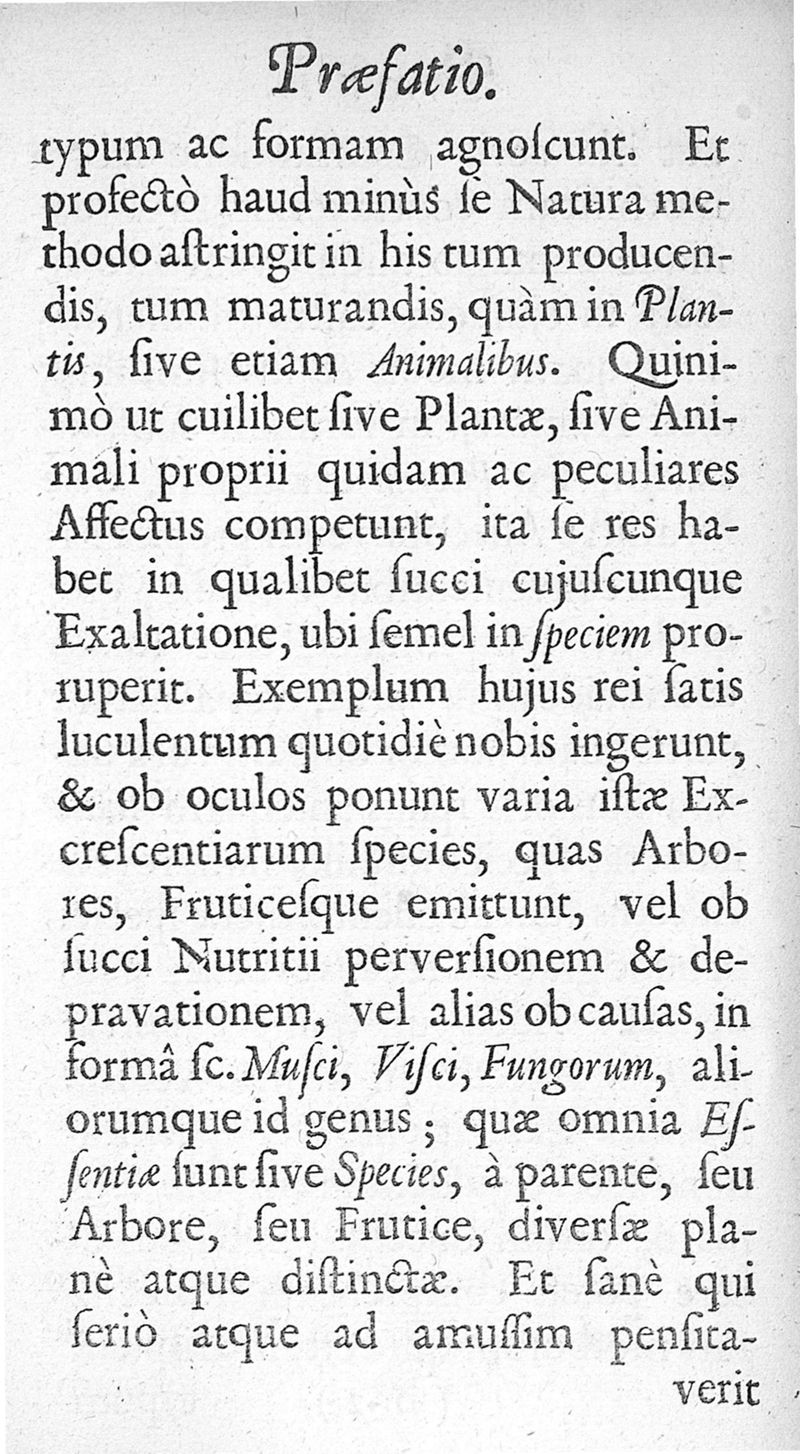 Præfatio.

typum ac formam agnoſcunt. Et profectò haud minùs ſe Natura methodo aſtringit in his tum producendis, tum maturandis, quàm in Plantis, ſive etiam Animalibus. Quinimò ut cuilibet ſive Plantæ, ſive Animali proprii quidam ac peculiares Affectus competunt, ita ſe res habet in qualibet ſucci cujuſcunque Exaltatione, ubi ſemel in ſpeciem proruperit. Exemplum hujus rei ſatis luculentum quotidiè nobis ingerunt, & ob oculos ponunt varia iſtæ Excreſcentiarum ſpecies, quas Arbores, Fruticeſque emittunt, vel ob ſucci Nutritii perverſionem & depravationem, vel alias ob cauſas, in formâ ſc. Muſci, Viſci, Fungorum, aliorumque id genus; quæ omnia Eſſentiæ ſunt ſive Species, à parente, ſeu Arbore, ſeu Frutice, diverſæ planè atque diſtinctæ. Et ſanè qui ſeriò atque ad amuſſim penſitaverit